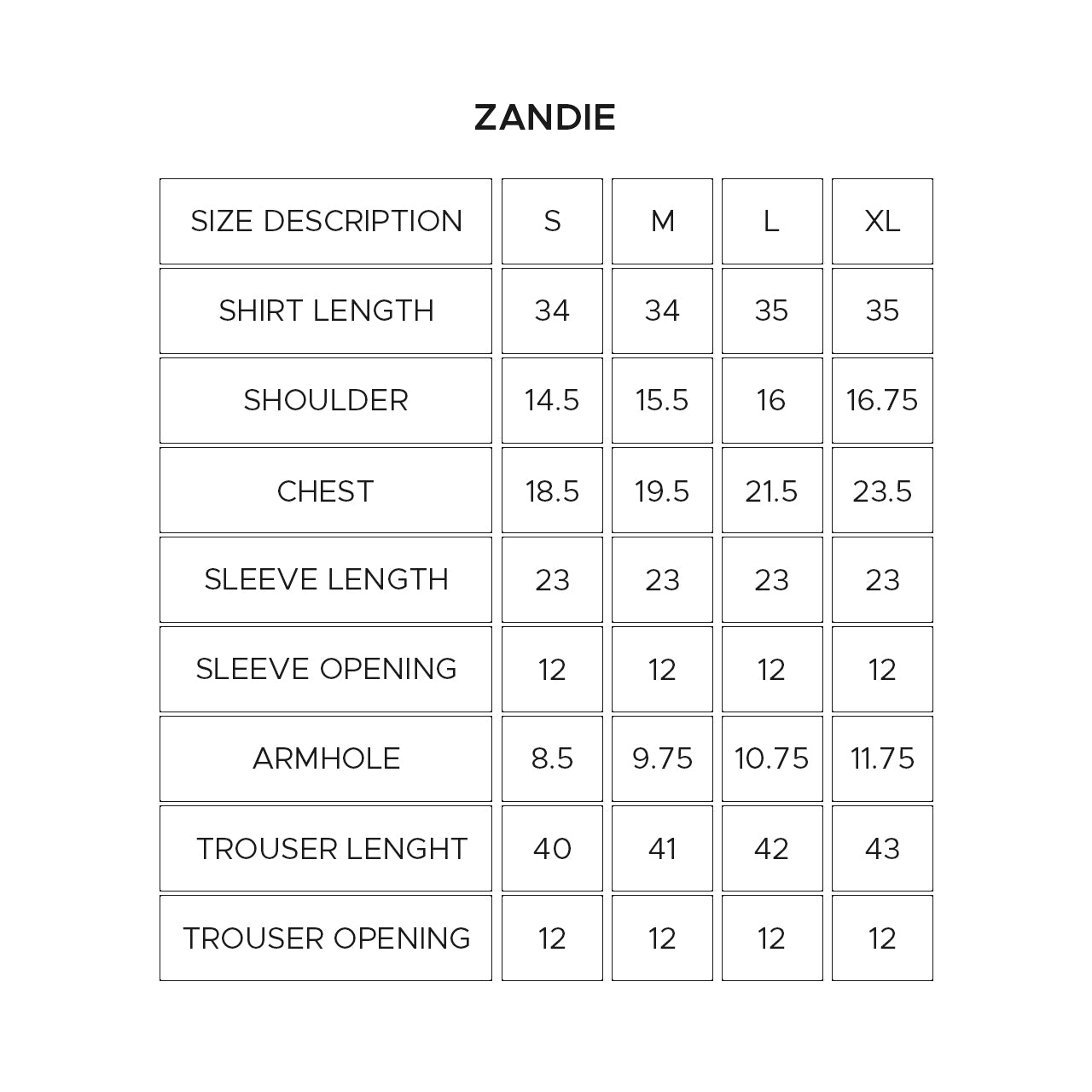 ZANDIE

| SIZE DESCRIPTION | S | M | L | XL |
|---|---|---|---|---|
| SHIRT LENGTH | 34 | 34 | 35 | 35 |
| SHOULDER | 14.5 | 15.5 | 16 | 16.75 |
| CHEST | 18.5 | 19.5 | 21.5 | 23.5 |
| SLEEVE LENGTH | 23 | 23 | 23 | 23 |
| SLEEVE OPENING | 12 | 12 | 12 | 12 |
| ARMHOLE | 8.5 | 9.75 | 10.75 | 11.75 |
| TROUSER LENGHT | 40 | 41 | 42 | 43 |
| TROUSER OPENING | 12 | 12 | 12 | 12 |